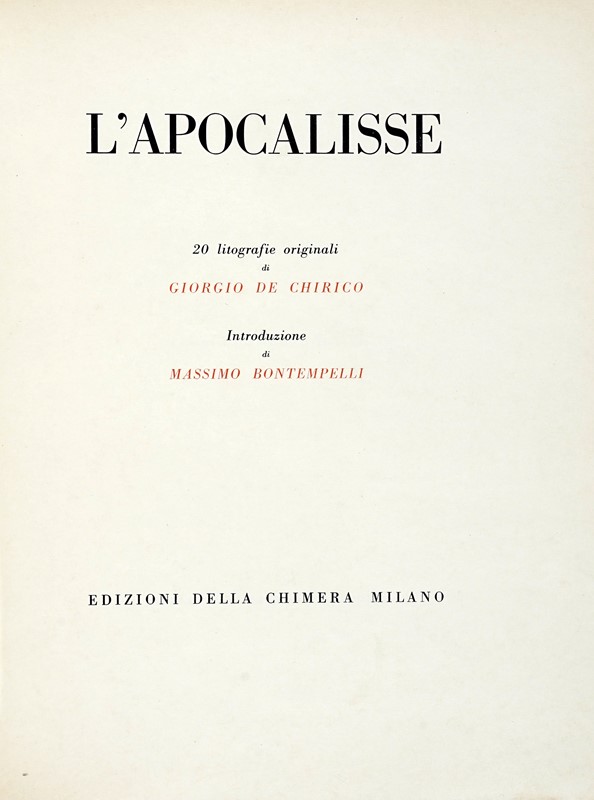 L'APOCALISSE

20 litografie originali
di
GIORGIO DE CHIRICO

Introduzione
di
MASSIMO BONTEMPELLI

EDIZIONI DELLA CHIMERA MILANO